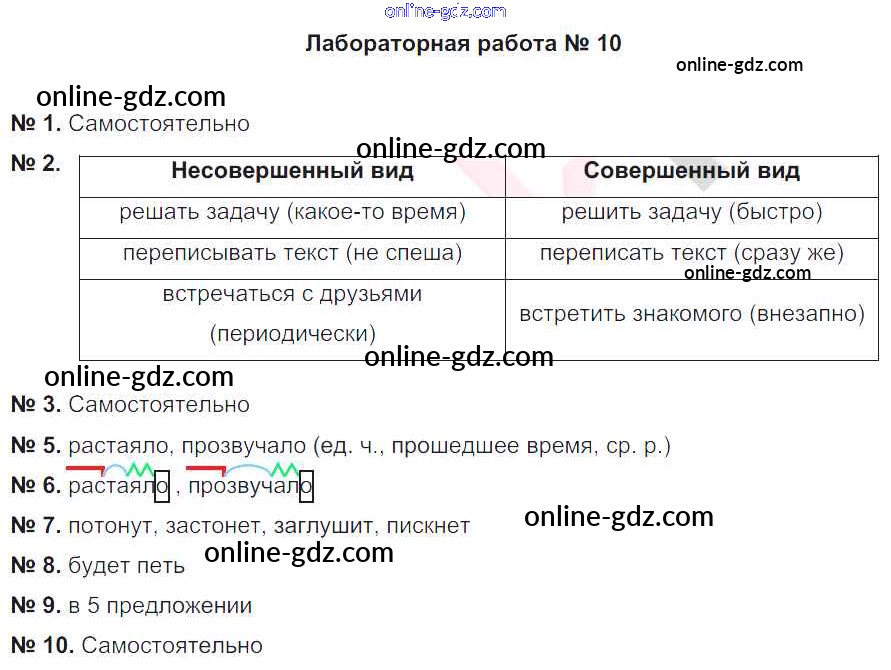 Лабораторная работа № 10

№ 1. Самостоятельно

№ 2.

| Несовершенный вид | Совершенный вид |
|---|---|
| решать задачу (какое-то время) | решить задачу (быстро) |
| переписывать текст (не спеша) | переписать текст (сразу же) |
| встречаться с друзьями (периодически) | встретить знакомого (внезапно) |

№ 3. Самостоятельно

№ 5. растаяло, прозвучало (ед. ч., прошедшее время, ср. р.)

№ 6. растаяло , прозвучало

№ 7. потонут, застонет, заглушит, пискнет

№ 8. будет петь

№ 9. в 5 предложении

№ 10. Самостоятельно

online-gdz.com